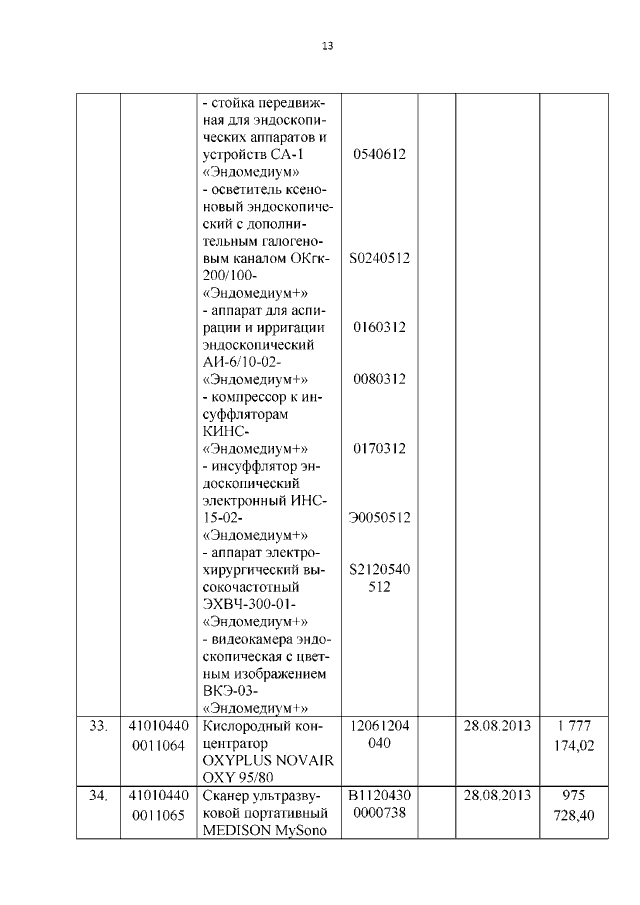 13

|  |  |  |  |  |  |  |
|---|---|---|---|---|---|---|
|  |  | - стойка передвижная для эндоскопических аппаратов и устройств СА-1 «Эндомедиум» - осветитель ксеноновый эндоскопический с дополнительным галогеновым каналом ОКгк-200/100-«Эндомедиум+» - аппарат для аспирации и ирригации эндоскопический АИ-6/10-02-«Эндомедиум+» - компрессор к инсуффляторам КИНС-«Эндомедиум+» - инсуффлятор эндоскопический электронный ИНС-15-02-«Эндомедиум+» - аппарат электрохирургический высокочастотный ЭХВЧ-300-01-«Эндомедиум+» - видеокамера эндоскопическая с цветным изображением ВКЭ-03-«Эндомедиум+» | 0540612 S0240512 0160312 0080312 0170312 Э0050512 S2120540 512 |  |  |  |
| 33. | 41010440 0011064 | Кислородный концентратор OXYPLUS NOVAIR OXY 95/80 | 12061204 040 |  | 28.08.2013 | 1 777 174,02 |
| 34. | 41010440 0011065 | Сканер ультразвуковой портативный MEDISON MySono | B1120430 0000738 |  | 28.08.2013 | 975 728,40 |